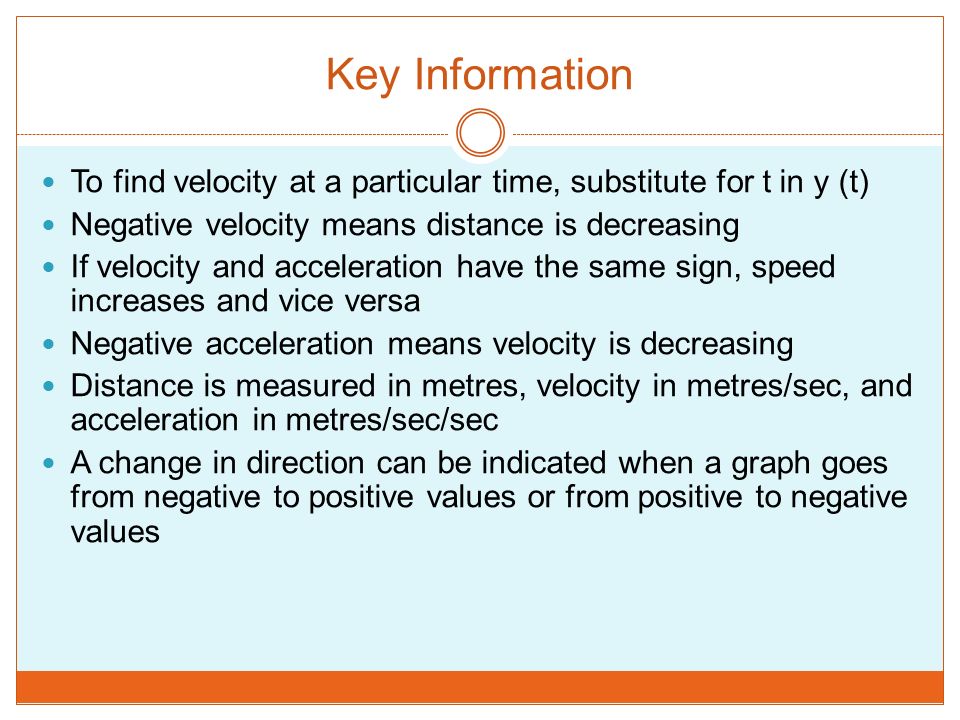 Key Information

- To find velocity at a particular time, substitute for t in y (t)
- Negative velocity means distance is decreasing
- If velocity and acceleration have the same sign, speed increases and vice versa
- Negative acceleration means velocity is decreasing
- Distance is measured in metres, velocity in metres/sec, and acceleration in metres/sec/sec
- A change in direction can be indicated when a graph goes from negative to positive values or from positive to negative values